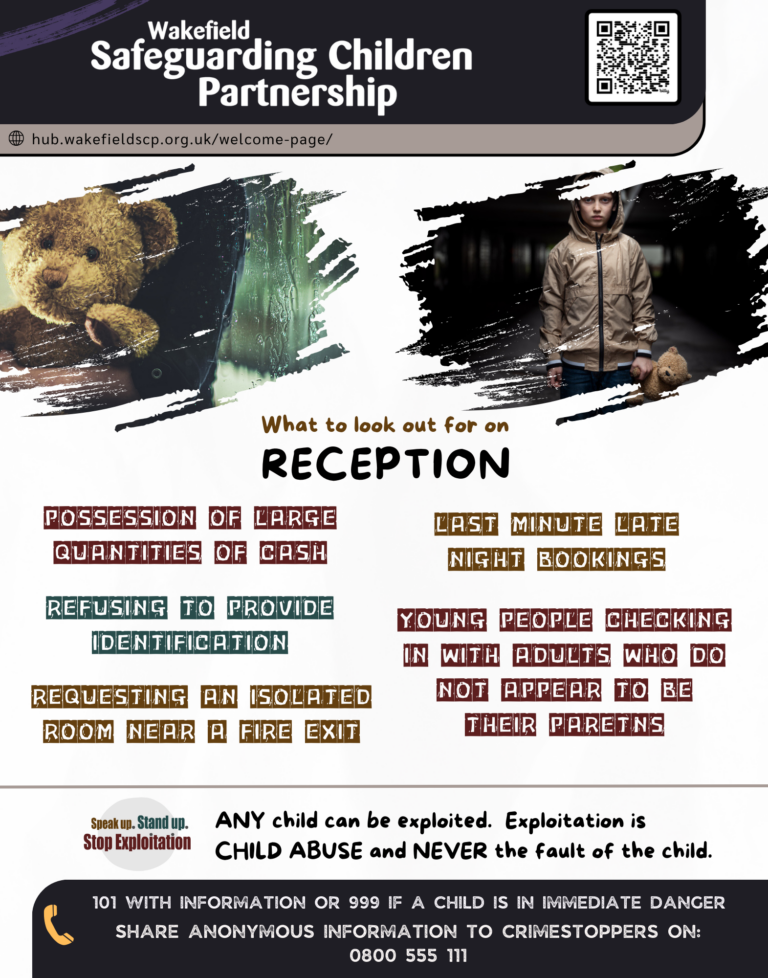 Wakefield
Safeguarding Children Partnership

hub.wakefieldscp.org.uk/welcome-page/

What to look out for on
RECEPTION

POSSESSION OF LARGE QUANTITIES OF CASH

REFUSING TO PROVIDE IDENTIFICATION

REQUESTING AN ISOLATED ROOM NEAR A FIRE EXIT

LAST MINUTE LATE NIGHT BOOKINGS

YOUNG PEOPLE CHECKING IN WITH ADULTS WHO DO NOT APPEAR TO BE THEIR PARETNS

Speak up. Stand up. Stop Exploitation

ANY child can be exploited. Exploitation is CHILD ABUSE and NEVER the fault of the child.

101 WITH INFORMATION OR 999 IF A CHILD IS IN IMMEDIATE DANGER
SHARE ANONYMOUS INFORMATION TO CRIMESTOPPERS ON:
0800 555 111